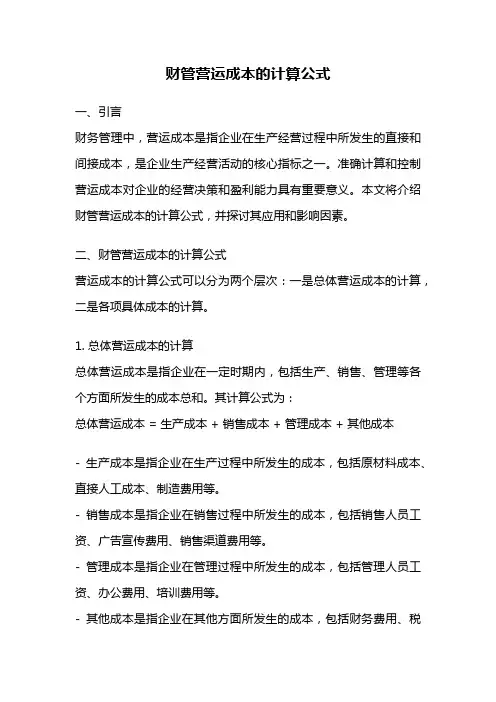 财管营运成本的计算公式

一、引言

财务管理中，营运成本是指企业在生产经营过程中所发生的直接和间接成本，是企业生产经营活动的核心指标之一。准确计算和控制营运成本对企业的经营决策和盈利能力具有重要意义。本文将介绍财管营运成本的计算公式，并探讨其应用和影响因素。

二、财管营运成本的计算公式

营运成本的计算公式可以分为两个层次：一是总体营运成本的计算，二是各项具体成本的计算。

1. 总体营运成本的计算

总体营运成本是指企业在一定时期内，包括生产、销售、管理等各个方面所发生的成本总和。其计算公式为：

总体营运成本 = 生产成本 + 销售成本 + 管理成本 + 其他成本

- 生产成本是指企业在生产过程中所发生的成本，包括原材料成本、直接人工成本、制造费用等。

- 销售成本是指企业在销售过程中所发生的成本，包括销售人员工资、广告宣传费用、销售渠道费用等。

- 管理成本是指企业在管理过程中所发生的成本，包括管理人员工资、办公费用、培训费用等。

- 其他成本是指企业在其他方面所发生的成本，包括财务费用、税